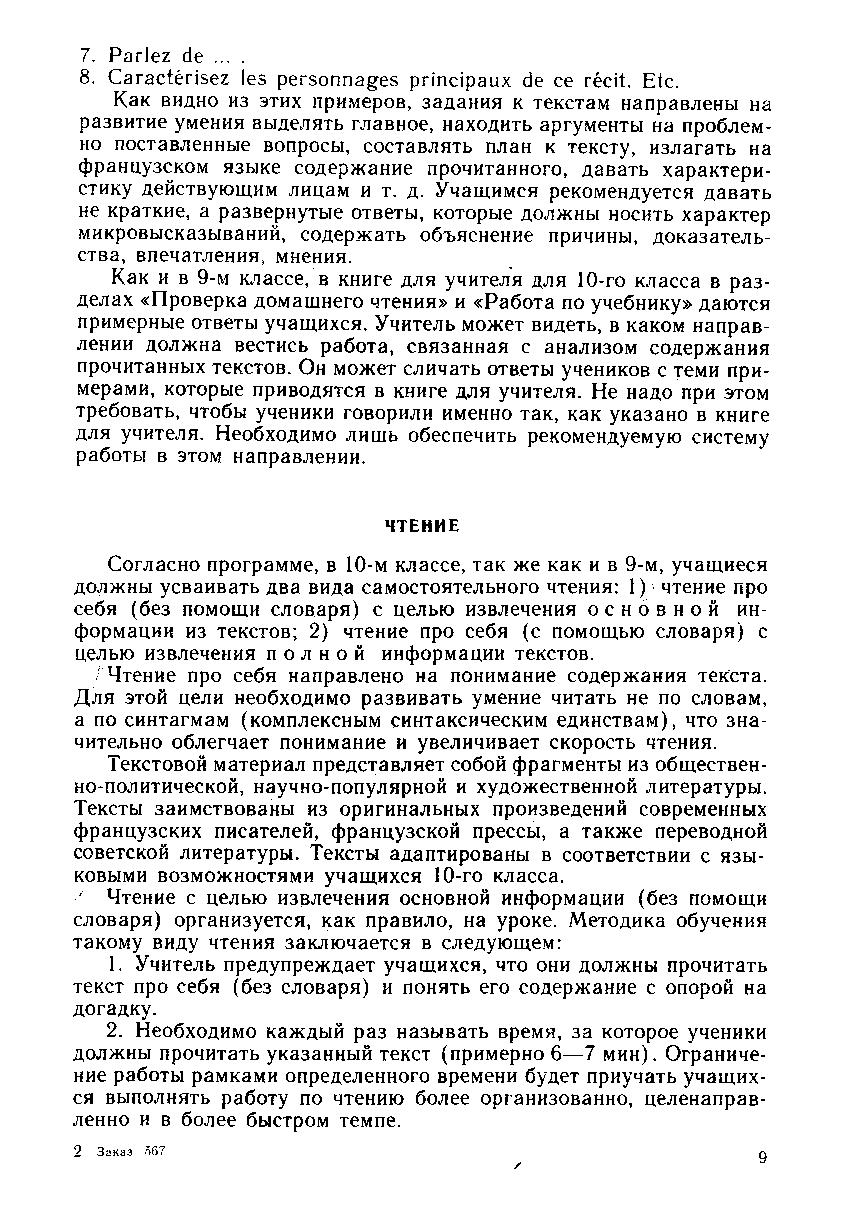 7. Parlez de ... .
8. Caractérisez les personnages principaux de ce récit. Etc.

Как видно из этих примеров, задания к текстам направлены на развитие умения выделять главное, находить аргументы на проблемно поставленные вопросы, составлять план к тексту, излагать на французском языке содержание прочитанного, давать характеристику действующим лицам и т. д. Учащимся рекомендуется давать не краткие, а развернутые ответы, которые должны носить характер микровысказываний, содержать объяснение причины, доказательства, впечатления, мнения.

Как и в 9-м классе, в книге для учителя для 10-го класса в разделах «Проверка домашнего чтения» и «Работа по учебнику» даются примерные ответы учащихся. Учитель может видеть, в каком направлении должна вестись работа, связанная с анализом содержания прочитанных текстов. Он может сличать ответы учеников с теми примерами, которые приводятся в книге для учителя. Не надо при этом требовать, чтобы ученики говорили именно так, как указано в книге для учителя. Необходимо лишь обеспечить рекомендуемую систему работы в этом направлении.

ЧТЕНИЕ

Согласно программе, в 10-м классе, так же как и в 9-м, учащиеся должны усваивать два вида самостоятельного чтения: 1) чтение про себя (без помощи словаря) с целью извлечения основной информации из текстов; 2) чтение про себя (с помощью словаря) с целью извлечения полной информации текстов.

Чтение про себя направлено на понимание содержания текста. Для этой цели необходимо развивать умение читать не по словам, а по синтагмам (комплексным синтаксическим единствам), что значительно облегчает понимание и увеличивает скорость чтения.

Текстовой материал представляет собой фрагменты из общественно-политической, научно-популярной и художественной литературы. Тексты заимствованы из оригинальных произведений современных французских писателей, французской прессы, а также переводной советской литературы. Тексты адаптированы в соответствии с языковыми возможностями учащихся 10-го класса.

Чтение с целью извлечения основной информации (без помощи словаря) организуется, как правило, на уроке. Методика обучения такому виду чтения заключается в следующем:

1. Учитель предупреждает учащихся, что они должны прочитать текст про себя (без словаря) и понять его содержание с опорой на догадку.

2. Необходимо каждый раз называть время, за которое ученики должны прочитать указанный текст (примерно 6—7 мин). Ограничение работы рамками определенного времени будет приучать учащихся выполнять работу по чтению более организованно, целенаправленно и в более быстром темпе.

2 Заказ 567

9